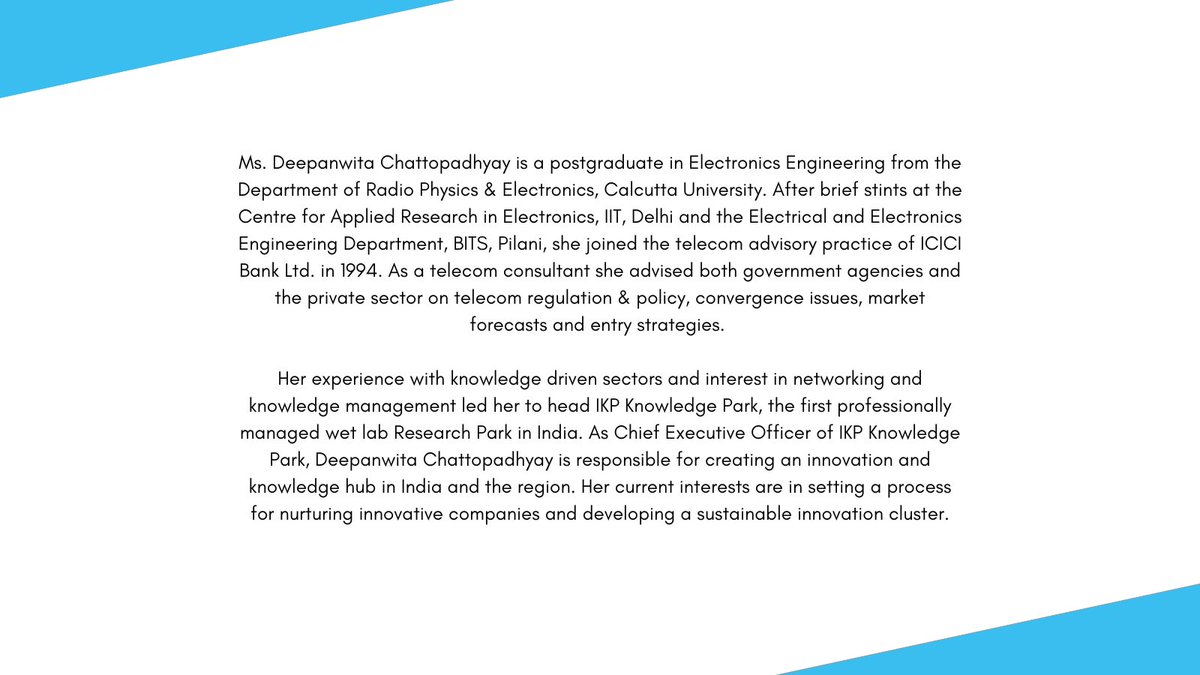 Ms. Deepanwita Chattopadhyay is a postgraduate in Electronics Engineering from the Department of Radio Physics & Electronics, Calcutta University. After brief stints at the Centre for Applied Research in Electronics, IIT, Delhi and the Electrical and Electronics Engineering Department, BITS, Pilani, she joined the telecom advisory practice of ICICI Bank Ltd. in 1994. As a telecom consultant she advised both government agencies and the private sector on telecom regulation & policy, convergence issues, market forecasts and entry strategies.

Her experience with knowledge driven sectors and interest in networking and knowledge management led her to head IKP Knowledge Park, the first professionally managed wet lab Research Park in India. As Chief Executive Officer of IKP Knowledge Park, Deepanwita Chattopadhyay is responsible for creating an innovation and knowledge hub in India and the region. Her current interests are in setting a process for nurturing innovative companies and developing a sustainable innovation cluster.